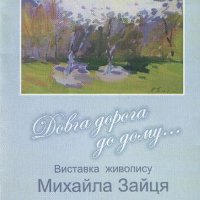 Довга дорога до дому...

Виставка живопису

Михайла Зайця